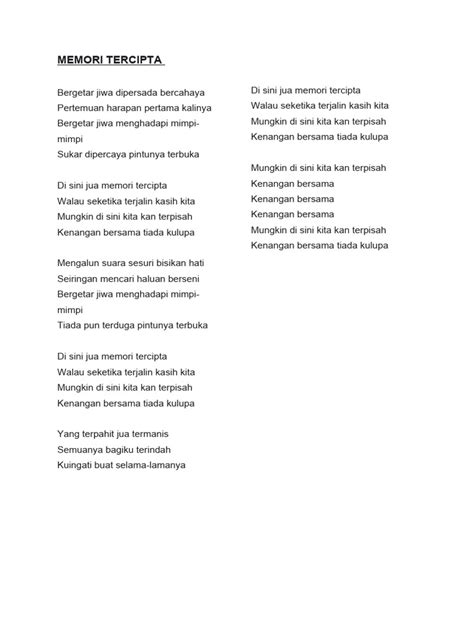 MEMORI TERCIPTA

Bergetar jiwa dipersada bercahaya
Pertemuan harapan pertama kalinya
Bergetar jiwa menghadapi mimpi-mimpi
Sukar dipercaya pintunya terbuka

Di sini jua memori tercipta
Walau seketika terjalin kasih kita
Mungkin di sini kita kan terpisah
Kenangan bersama tiada kulupa

Mengalun suara sesuri bisikan hati
Seiringan mencari haluan berseni
Bergetar jiwa menghadapi mimpi-mimpi
Tiada pun terduga pintunya terbuka

Di sini jua memori tercipta
Walau seketika terjalin kasih kita
Mungkin di sini kita kan terpisah
Kenangan bersama tiada kulupa

Yang terpahit jua termanis
Semuanya bagiku terindah
Kuingati buat selama-lamanya

Di sini jua memori tercipta
Walau seketika terjalin kasih kita
Mungkin di sini kita kan terpisah
Kenangan bersama tiada kulupa

Mungkin di sini kita kan terpisah
Kenangan bersama
Kenangan bersama
Kenangan bersama
Mungkin di sini kita kan terpisah
Kenangan bersama tiada kulupa